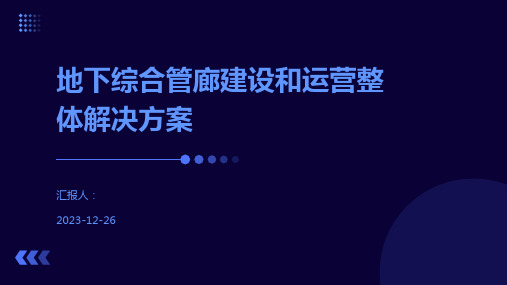 地下综合管廊建设和运营整体解决方案

汇报人：

2023-12-26